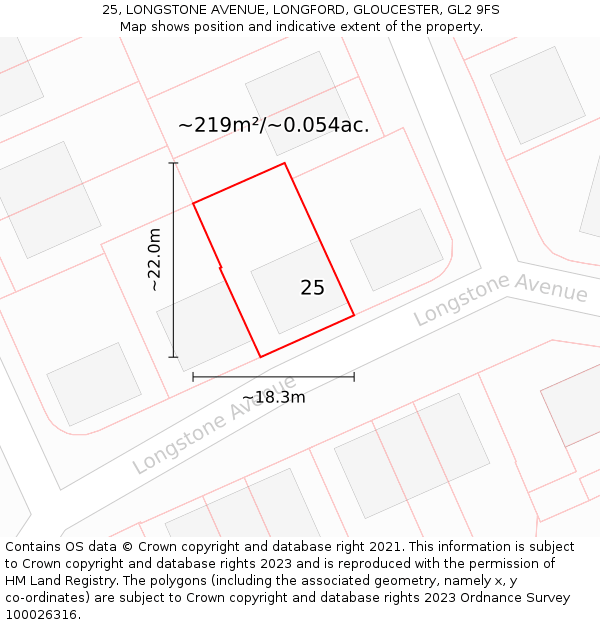 25, LONGSTONE AVENUE, LONGFORD, GLOUCESTER, GL2 9FS
Map shows position and indicative extent of the property.

~219m²/~0.054ac.

~22.0m

25

Longstone Avenue

~18.3m

Longstone Avenue

Contains OS data © Crown copyright and database right 2021. This information is subject to Crown copyright and database rights 2023 and is reproduced with the permission of HM Land Registry. The polygons (including the associated geometry, namely x, y co-ordinates) are subject to Crown copyright and database rights 2023 Ordnance Survey 100026316.